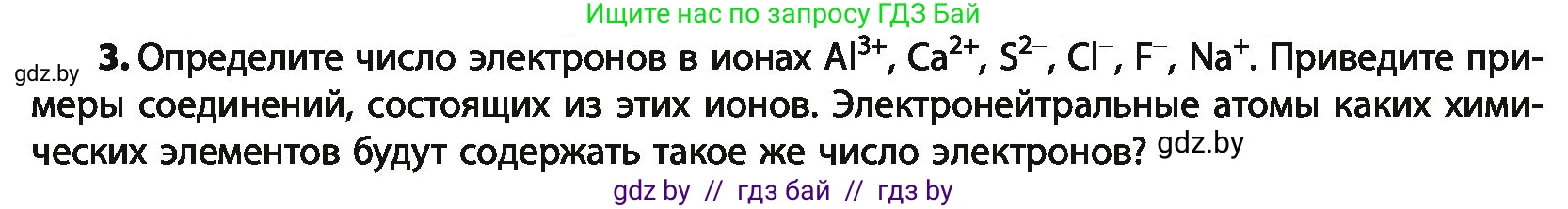 Ищите нас по запросу ГДЗ Бай

gdz.by **3.** Определите число электронов в ионах $Al^{3+}$, $Ca^{2+}$, $S^{2-}$, $Cl^{-}$, $F^{-}$, $Na^{+}$. Приведите примеры соединений, состоящих из этих ионов. Электронейтральные атомы каких химических элементов будут содержать такое же число электронов? gdz.by

gdz by // гдз бай // гдз by